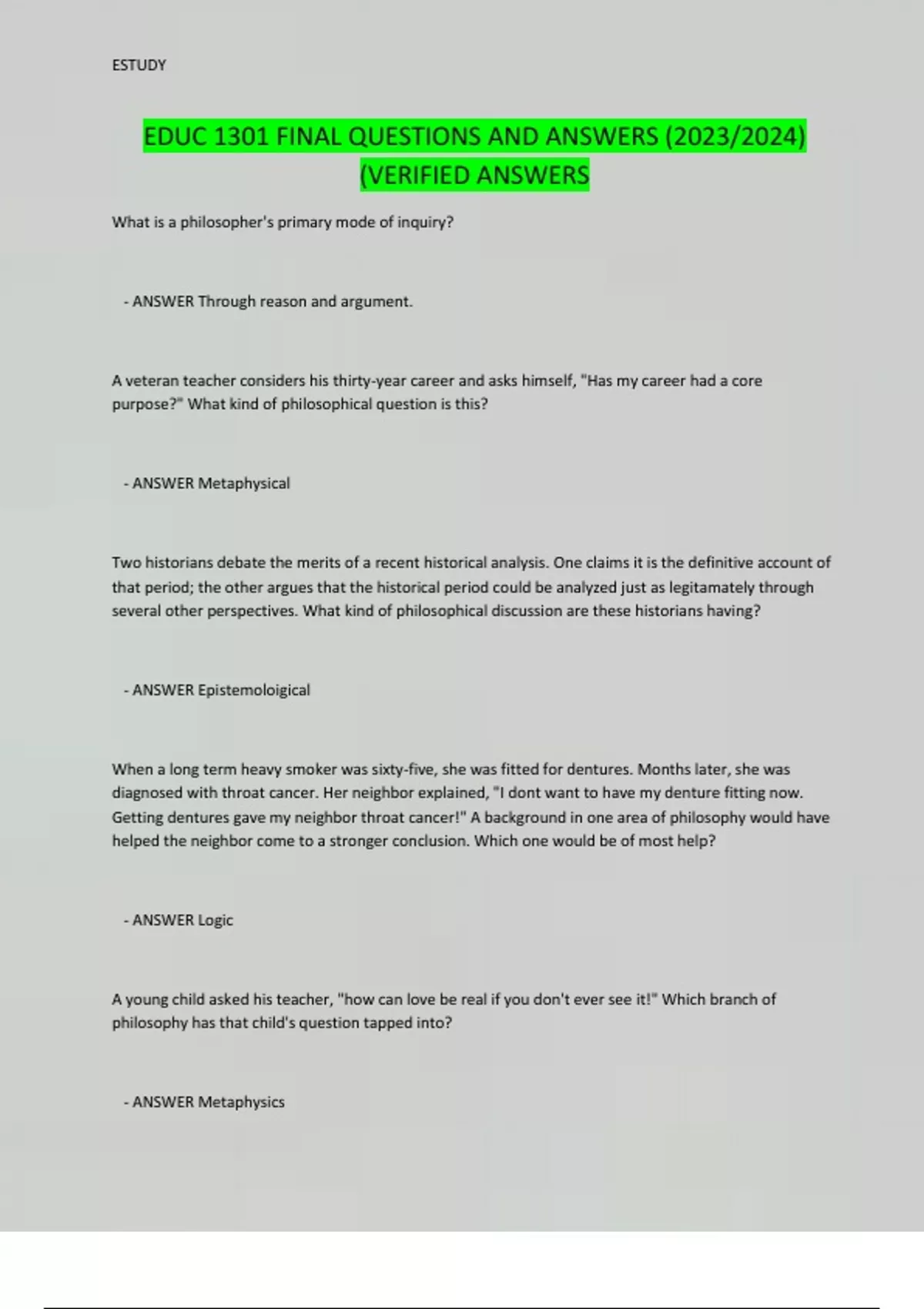 ESTUDY

EDUC 1301 FINAL QUESTIONS AND ANSWERS (2023/2024) (VERIFIED ANSWERS

What is a philosopher's primary mode of inquiry?

- ANSWER Through reason and argument.

A veteran teacher considers his thirty-year career and asks himself, "Has my career had a core purpose?" What kind of philosophical question is this?

- ANSWER Metaphysical

Two historians debate the merits of a recent historical analysis. One claims it is the definitive account of that period; the other argues that the historical period could be analyzed just as legitamately through several other perspectives. What kind of philosophical discussion are these historians having?

- ANSWER Epistemoloigical

When a long term heavy smoker was sixty-five, she was fitted for dentures. Months later, she was diagnosed with throat cancer. Her neighbor explained, "I dont want to have my denture fitting now. Getting dentures gave my neighbor throat cancer!" A background in one area of philosophy would have helped the neighbor come to a stronger conclusion. Which one would be of most help?

- ANSWER Logic

A young child asked his teacher, "how can love be real if you don't ever see it!" Which branch of philosophy has that child's question tapped into?

- ANSWER Metaphysics